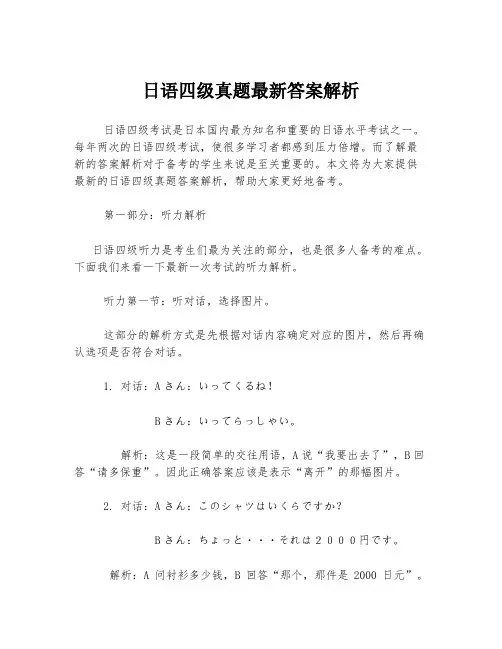 日语四级真题最新答案解析

日语四级考试是日本国内最为知名和重要的日语水平考试之一。每年两次的日语四级考试，使很多学习者都感到压力倍增。而了解最新的答案解析对于备考的学生来说是至关重要的。本文将为大家提供最新的日语四级真题答案解析，帮助大家更好地备考。

第一部分：听力解析

日语四级听力是考生们最为关注的部分，也是很多人备考的难点。下面我们来看一下最新一次考试的听力解析。

听力第一节：听对话，选择图片。

这部分的解析方式是先根据对话内容确定对应的图片，然后再确认选项是否符合对话。

1. 对话：Aさん：いってくるね！

Bさん：いってらっしゃい。

解析：这是一段简单的交往用语，A说“我要出去了”，B回答“请多保重”。因此正确答案应该是表示“离开”的那幅图片。

2. 对话：Aさん：このシャツはいくらですか？

Bさん：ちょっと・・・それは２０００円です。

解析：A 问衬衫多少钱，B 回答“那个，那件是 2000 日元”。